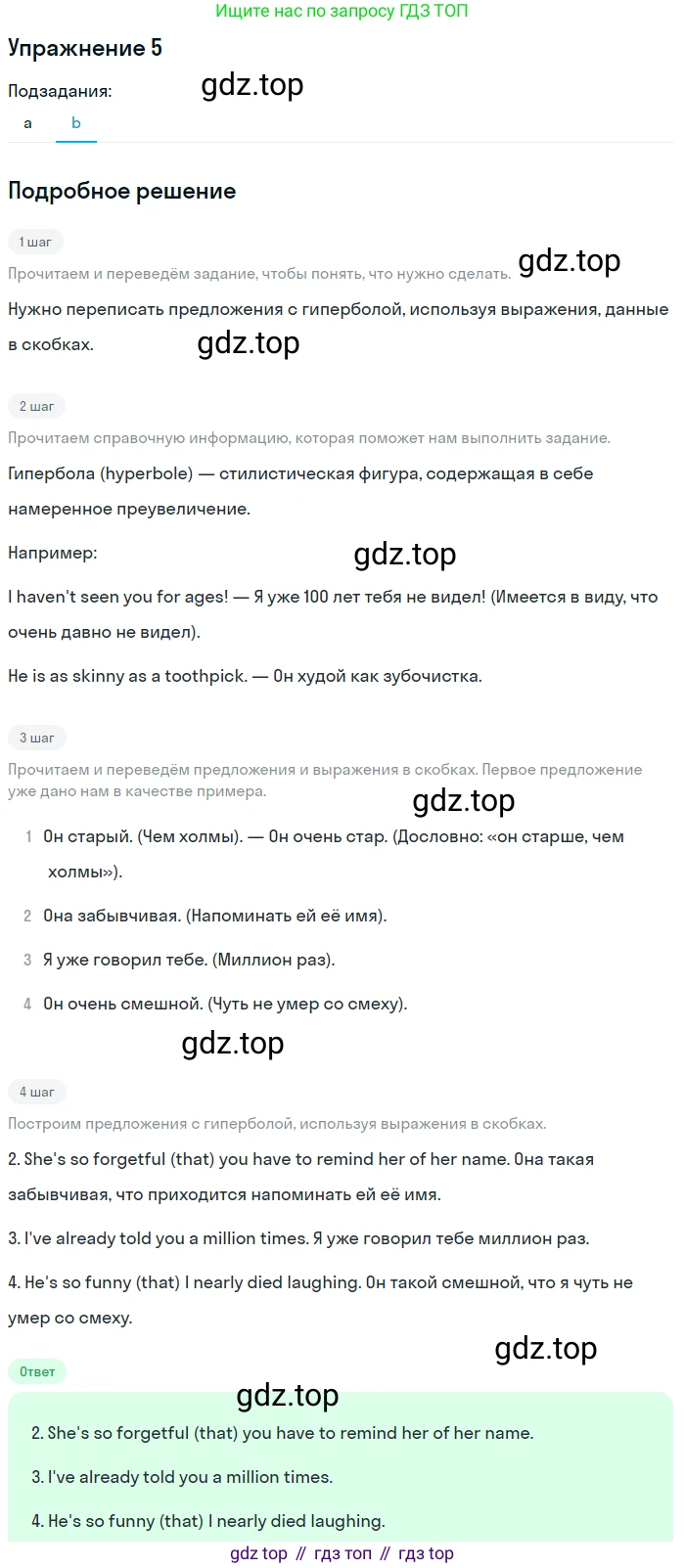 Ищите нас по запросу ГДЗ ТОП

Упражнение 5

Подзадания:

gdz.top

a b

Подробное решение

1 шаг

Прочитаем и переведём задание, чтобы понять, что нужно сделать.

gdz.top

Нужно переписать предложения с гиперболой, используя выражения, данные в скобках.

gdz.top

2 шаг

Прочитаем справочную информацию, которая поможет нам выполнить задание.

Гипербола (hyperbole) — стилистическая фигура, содержащая в себе намеренное преувеличение.

Например:

gdz.top

I haven't seen you for ages! — Я уже 100 лет тебя не видел! (Имеется в виду, что очень давно не видел).

He is as skinny as a toothpick. — Он худой как зубочистка.

3 шаг

Прочитаем и переведём предложения и выражения в скобках. Первое предложение уже дано нам в качестве примера.

gdz.top

1 Он старый. (Чем холмы). — Он очень стар. (Дословно: «он старше, чем холмы»).

2 Она забывчивая. (Напоминать ей её имя).

3 Я уже говорил тебе. (Миллион раз).

4 Он очень смешной. (Чуть не умер со смеху).

gdz.top

4 шаг

Построим предложения с гиперболой, используя выражения в скобках.

2. She's so forgetful (that) you have to remind her of her name. Она такая забывчивая, что приходится напоминать ей её имя.

3. I've already told you a million times. Я уже говорил тебе миллион раз.

4. He's so funny (that) I nearly died laughing. Он такой смешной, что я чуть не умер со смеху.

gdz.top

Ответ

gdz.top

2. She's so forgetful (that) you have to remind her of her name.

3. I've already told you a million times.

4. He's so funny (that) I nearly died laughing.

gdz top // гдз топ // гдз top